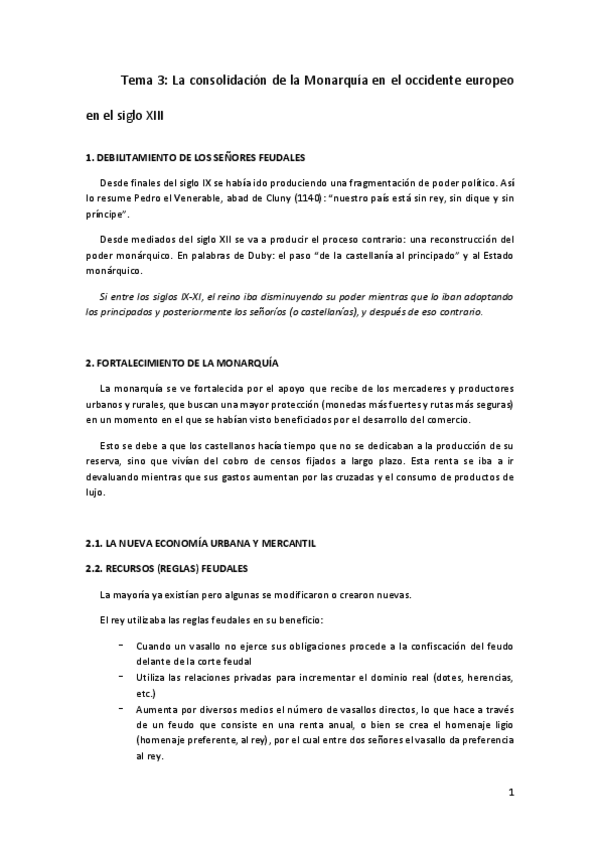 Tema 3: La consolidación de la Monarquía en el occidente europeo en el siglo XIII

1. DEBILITAMIENTO DE LOS SEÑORES FEUDALES

Desde finales del siglo IX se había ido produciendo una fragmentación de poder político. Así lo resume Pedro el Venerable, abad de Cluny (1140): "nuestro país está sin rey, sin dique y sin príncipe".

Desde mediados del siglo XII se va a producir el proceso contrario: una reconstrucción del poder monárquico. En palabras de Duby: el paso "de la castellanía al principado" y al Estado monárquico.

Si entre los siglos IX-XI, el reino iba disminuyendo su poder mientras que lo iban adoptando los principados y posteriormente los señoríos (o castellanías), y después de eso contrario.

2. FORTALECIMIENTO DE LA MONARQUÍA

La monarquía se ve fortalecida por el apoyo que recibe de los mercaderes y productores urbanos y rurales, que buscan una mayor protección (monedas más fuertes y rutas más seguras) en un momento en el que se habían visto beneficiados por el desarrollo del comercio.

Esto se debe a que los castellanos hacía tiempo que no se dedicaban a la producción de su reserva, sino que vivían del cobro de censos fijados a largo plazo. Esta renta se iba a ir devaluando mientras que sus gastos aumentan por las cruzadas y el consumo de productos de lujo.

2.1. LA NUEVA ECONOMÍA URBANA Y MERCANTIL

2.2. RECURSOS (REGLAS) FEUDALES

La mayoría ya existían pero algunas se modificaron o crearon nuevas.

El rey utilizaba las reglas feudales en su beneficio:

- Cuando un vasallo no ejerce sus obligaciones procede a la confiscación del feudo delante de la corte feudal
- Utiliza las relaciones privadas para incrementar el dominio real (dotes, herencias, etc.)
- Aumenta por diversos medios el número de vasallos directos, lo que hace a través de un feudo que consiste en una renta anual, o bien se crea el homenaje ligio (homenaje preferente, al rey), por el cual entre dos señores el vasallo da preferencia al rey.

1